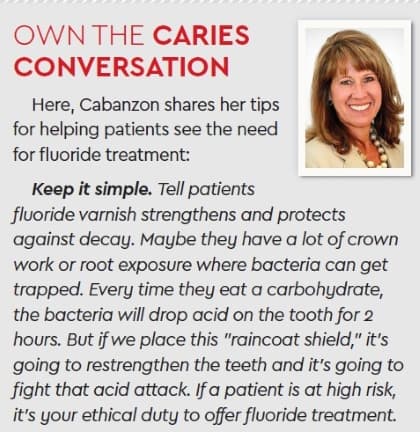 OWN THE CARIES CONVERSATION

Here, Cabanzon shares her tips for helping patients see the need for fluoride treatment:

Keep it simple. Tell patients fluoride varnish strengthens and protects against decay. Maybe they have a lot of crown work or root exposure where bacteria can get trapped. Every time they eat a carbohydrate, the bacteria will drop acid on the tooth for 2 hours. But if we place this "raincoat shield," it's going to restrengthen the teeth and it's going to fight that acid attack. If a patient is at high risk, it's your ethical duty to offer fluoride treatment.